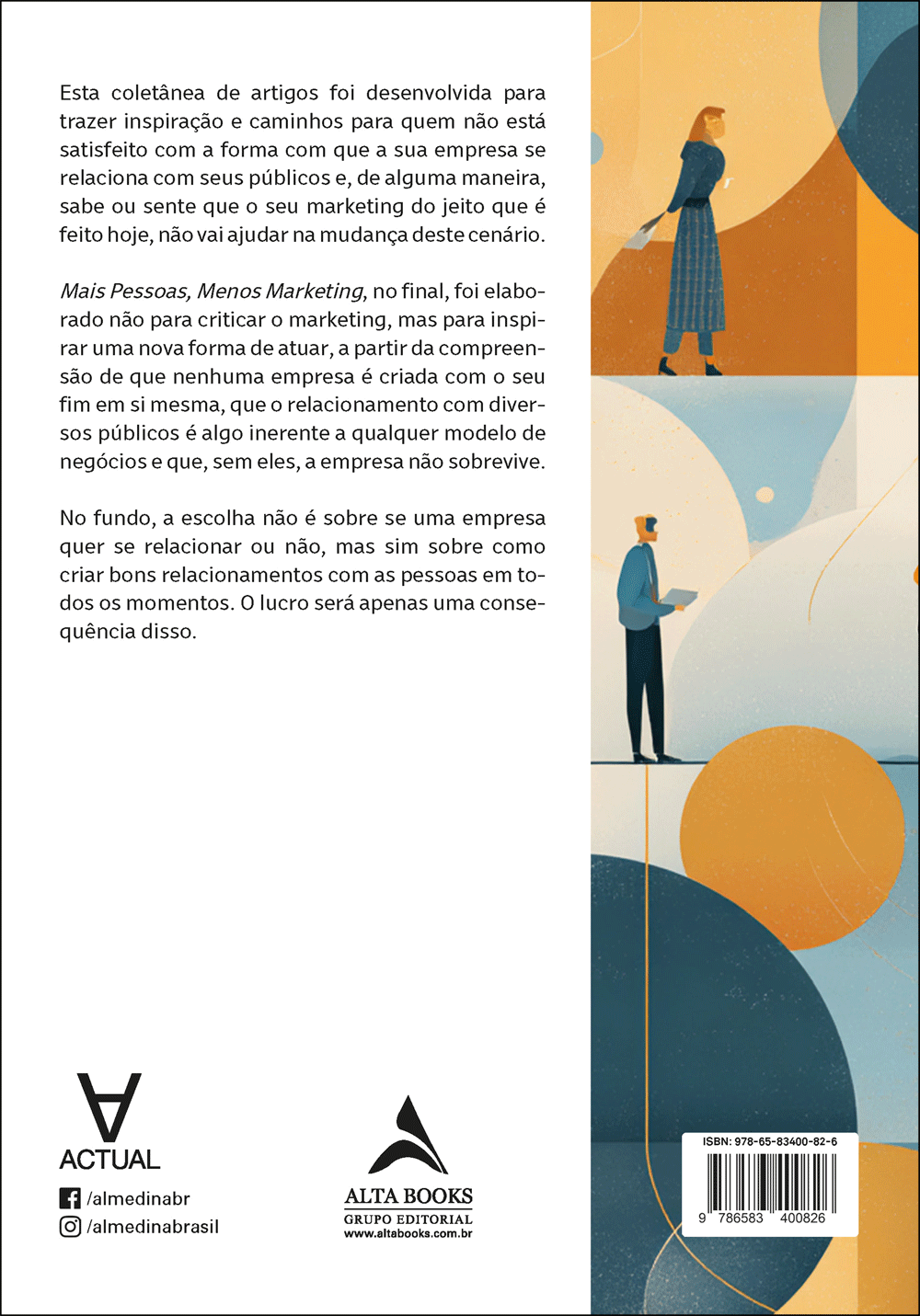 Esta coletânea de artigos foi desenvolvida para trazer inspiração e caminhos para quem não está satisfeito com a forma com que a sua empresa se relaciona com seus públicos e, de alguma maneira, sabe ou sente que o seu marketing do jeito que é feito hoje, não vai ajudar na mudança deste cenário.

Mais Pessoas, Menos Marketing, no final, foi elaborado não para criticar o marketing, mas para inspirar uma nova forma de atuar, a partir da compreensão de que nenhuma empresa é criada com o seu fim em si mesma, que o relacionamento com diversos públicos é algo inerente a qualquer modelo de negócios e que, sem eles, a empresa não sobrevive.

No fundo, a escolha não é sobre se uma empresa quer se relacionar ou não, mas sim sobre como criar bons relacionamentos com as pessoas em todos os momentos. O lucro será apenas uma consequência disso.

ACTUAL

/almedinabr
/almedinabrasil

ALTA BOOKS
GRUPO EDITORIAL
www.altabooks.com.br

ISBN: 978-65-83400-82-6
9 786583 400826